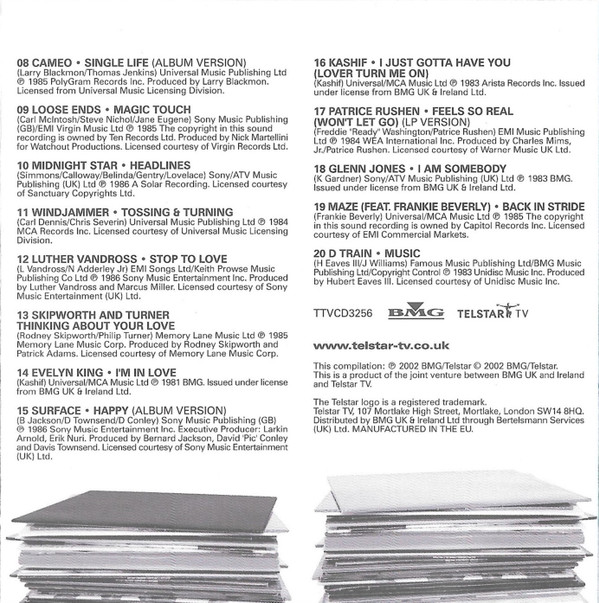 08 CAMEO • SINGLE LIFE (ALBUM VERSION)
(Larry Blackmon/Thomas Jenkins) Universal Music Publishing Ltd ℗ 1985 PolyGram Records Inc. Produced by Larry Blackmon. Licensed from Universal Music Licensing Division.

09 LOOSE ENDS • MAGIC TOUCH
(Carl McIntosh/Steve Nichol/Jane Eugene) Sony Music Publishing (GB)/EMI Virgin Music Ltd ℗ 1985 The copyright in this sound recording is owned by Ten Records Ltd. Produced by Nick Martellini for Watchout Productions. Licensed courtesy of Virgin Records Ltd.

10 MIDNIGHT STAR • HEADLINES
(Simmons/Calloway/Belinda/Gentry/Lovelace) Sony/ATV Music Publishing (UK) Ltd ℗ 1986 A Solar Recording. Licensed courtesy of Sanctuary Copyrights Ltd.

11 WINDJAMMER • TOSSING & TURNING
(Carl Dennis/Chris Severin) Universal Music Publishing Ltd ℗ 1984 MCA Records Inc. Licensed courtesy of Universal Music Licensing Division.

12 LUTHER VANDROSS • STOP TO LOVE
(L Vandross/N Adderley Jr) EMI Songs Ltd/Keith Prowse Music Publishing Co Ltd ℗ 1986 Sony Music Entertainment Inc. Produced by Luther Vandross and Marcus Miller. Licensed courtesy of Sony Music Entertainment (UK) Ltd.

13 SKIPWORTH AND TURNER
THINKING ABOUT YOUR LOVE
(Rodney Skipworth/Philip Turner) Memory Lane Music Ltd ℗ 1985 Memory Lane Music Corp. Produced by Rodney Skipworth and Patrick Adams. Licensed courtesy of Memory Lane Music Corp.

14 EVELYN KING • I'M IN LOVE
(Kashif) Universal/MCA Music Ltd ℗ 1981 BMG. Issued under license from BMG UK & Ireland Ltd.

15 SURFACE • HAPPY (ALBUM VERSION)
(B Jackson/D Townsend/D Conley) Sony Music Publishing (GB) ℗ 1986 Sony Music Entertainment Inc. Executive Producer: Larkin Arnold, Erik Nuri. Produced by Bernard Jackson, David 'Pic' Conley and Davis Townsend. Licensed courtesy of Sony Music Entertainment (UK) Ltd.

16 KASHIF • I JUST GOTTA HAVE YOU (LOVER TURN ME ON)
(Kashif) Universal/MCA Music Ltd ℗ 1983 Arista Records Inc. Issued under license from BMG UK & Ireland Ltd.

17 PATRICE RUSHEN • FEELS SO REAL (WON'T LET GO) (LP VERSION)
(Freddie "Ready" Washington/Patrice Rushen) EMI Music Publishing Ltd ℗ 1984 WEA International Inc. Produced by Charles Mims, Jr./Patrice Rushen. Licensed courtesy of Warner Music UK Ltd.

18 GLENN JONES • I AM SOMEBODY
(K Gardner) Sony/ATV Music Publishing (UK) Ltd ℗ 1983 BMG. Issued under license from BMG UK & Ireland Ltd.

19 MAZE (FEAT. FRANKIE BEVERLY) • BACK IN STRIDE
(Frankie Beverly) Universal/MCA Music Ltd ℗ 1985 The copyright in this sound recording is owned by Capitol Records Inc. Licensed courtesy of EMI Commercial Markets.

20 D TRAIN • MUSIC
(H Eaves III/J Williams) Famous Music Publishing Ltd/BMG Music Publishing Ltd/Copyright Control ℗ 1983 Unidisc Music Inc. Produced by Hubert Eaves III. Licensed courtesy of Unidisc Music Inc.

TTVCD3256 BMG TELSTAR TV

www.telstar-tv.co.uk

This compilation: ℗ 2002 BMG/Telstar © 2002 BMG/Telstar. This is a product of the joint venture between BMG UK and Ireland and Telstar TV.

The Telstar logo is a registered trademark.
Telstar TV, 107 Mortlake High Street, Mortlake, London SW14 8HQ. Distributed by BMG UK & Ireland Ltd through Bertelsmann Services (UK) Ltd. MANUFACTURED IN THE EU.